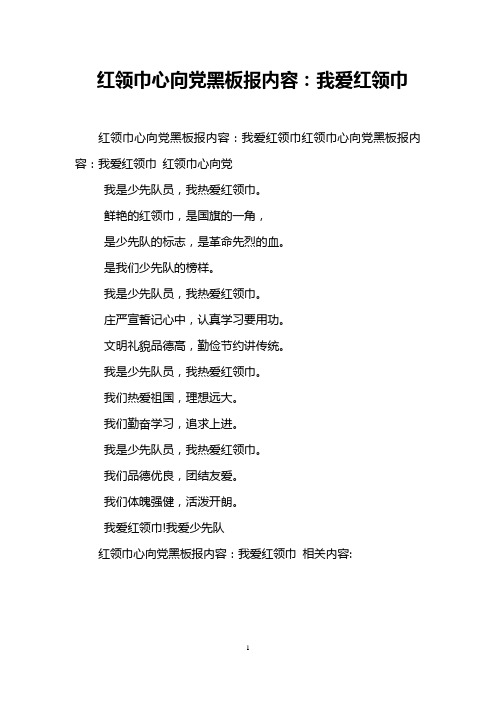 红领巾心向党黑板报内容：我爱红领巾

红领巾心向党黑板报内容：我爱红领巾红领巾心向党黑板报内容：我爱红领巾 红领巾心向党

我是少先队员，我热爱红领巾。

鲜艳的红领巾，是国旗的一角，

是少先队的标志，是革命先烈的血。

是我们少先队的榜样。

我是少先队员，我热爱红领巾。

庄严宣誓记心中，认真学习要用功。

文明礼貌品德高，勤俭节约讲传统。

我是少先队员，我热爱红领巾。

我们热爱祖国，理想远大。

我们勤奋学习，追求上进。

我是少先队员，我热爱红领巾。

我们品德优良，团结友爱。

我们体魄强健，活泼开朗。

我爱红领巾!我爱少先队

红领巾心向党黑板报内容：我爱红领巾 相关内容:

1